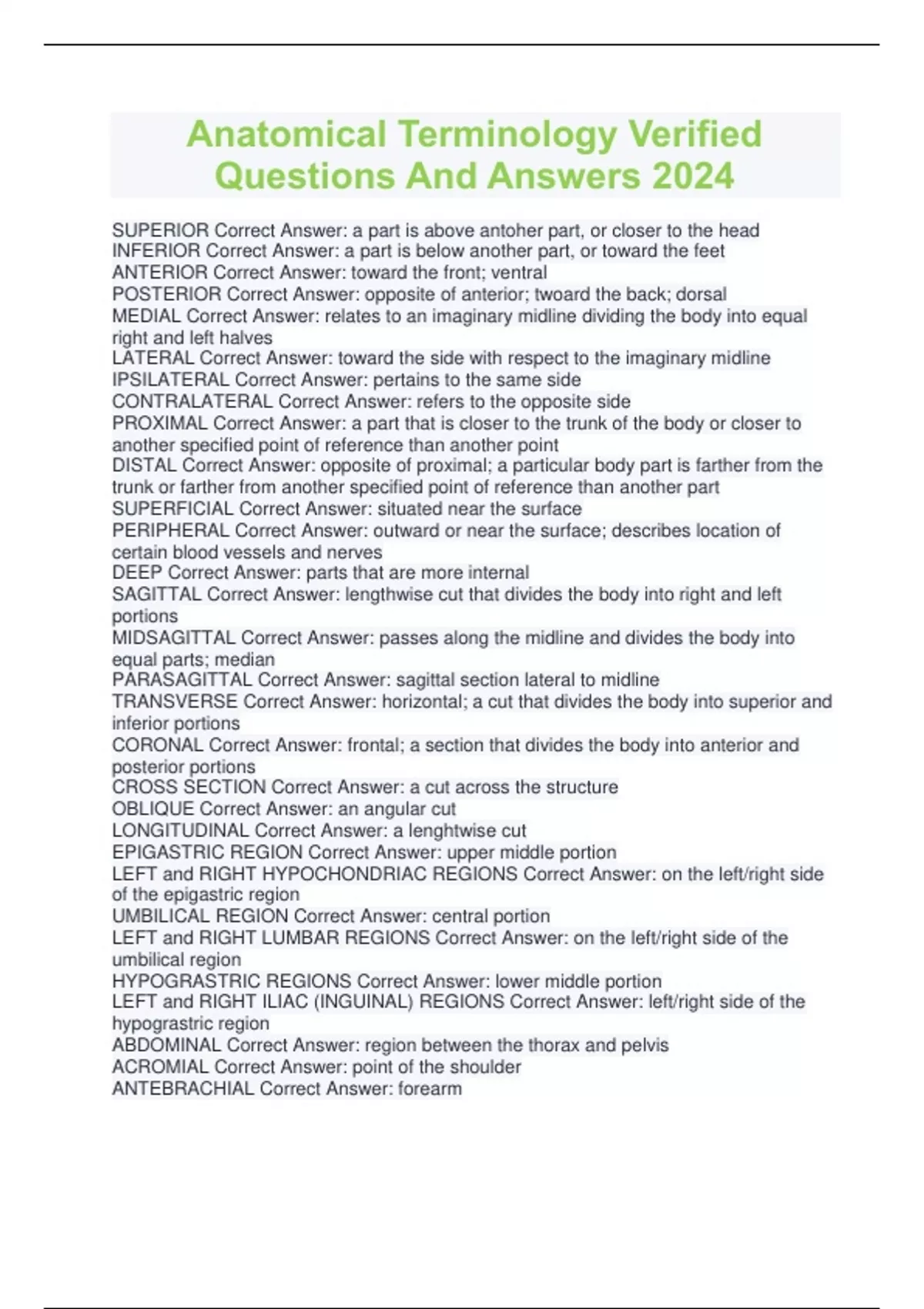 Anatomical Terminology Verified Questions And Answers 2024

SUPERIOR Correct Answer: a part is above antoher part, or closer to the head
INFERIOR Correct Answer: a part is below another part, or toward the feet
ANTERIOR Correct Answer: toward the front; ventral
POSTERIOR Correct Answer: opposite of anterior; twoard the back; dorsal
MEDIAL Correct Answer: relates to an imaginary midline dividing the body into equal right and left halves
LATERAL Correct Answer: toward the side with respect to the imaginary midline
IPSILATERAL Correct Answer: pertains to the same side
CONTRALATERAL Correct Answer: refers to the opposite side
PROXIMAL Correct Answer: a part that is closer to the trunk of the body or closer to another specified point of reference than another point
DISTAL Correct Answer: opposite of proximal; a particular body part is farther from the trunk or farther from another specified point of reference than another part
SUPERFICIAL Correct Answer: situated near the surface
PERIPHERAL Correct Answer: outward or near the surface; describes location of certain blood vessels and nerves
DEEP Correct Answer: parts that are more internal
SAGITTAL Correct Answer: lengthwise cut that divides the body into right and left portions
MIDSAGITTAL Correct Answer: passes along the midline and divides the body into equal parts; median
PARASAGITTAL Correct Answer: sagittal section lateral to midline
TRANSVERSE Correct Answer: horizontal; a cut that divides the body into superior and inferior portions
CORONAL Correct Answer: frontal; a section that divides the body into anterior and posterior portions
CROSS SECTION Correct Answer: a cut across the structure
OBLIQUE Correct Answer: an angular cut
LONGITUDINAL Correct Answer: a lenghtwise cut
EPIGASTRIC REGION Correct Answer: upper middle portion
LEFT and RIGHT HYPOCHONDRIAC REGIONS Correct Answer: on the left/right side of the epigastric region
UMBILICAL REGION Correct Answer: central portion
LEFT and RIGHT LUMBAR REGIONS Correct Answer: on the left/right side of the umbilical region
HYPOGRASTRIC REGIONS Correct Answer: lower middle portion
LEFT and RIGHT ILIAC (INGUINAL) REGIONS Correct Answer: left/right side of the hypograstric region
ABDOMINAL Correct Answer: region between the thorax and pelvis
ACROMIAL Correct Answer: point of the shoulder
ANTEBRACHIAL Correct Answer: forearm